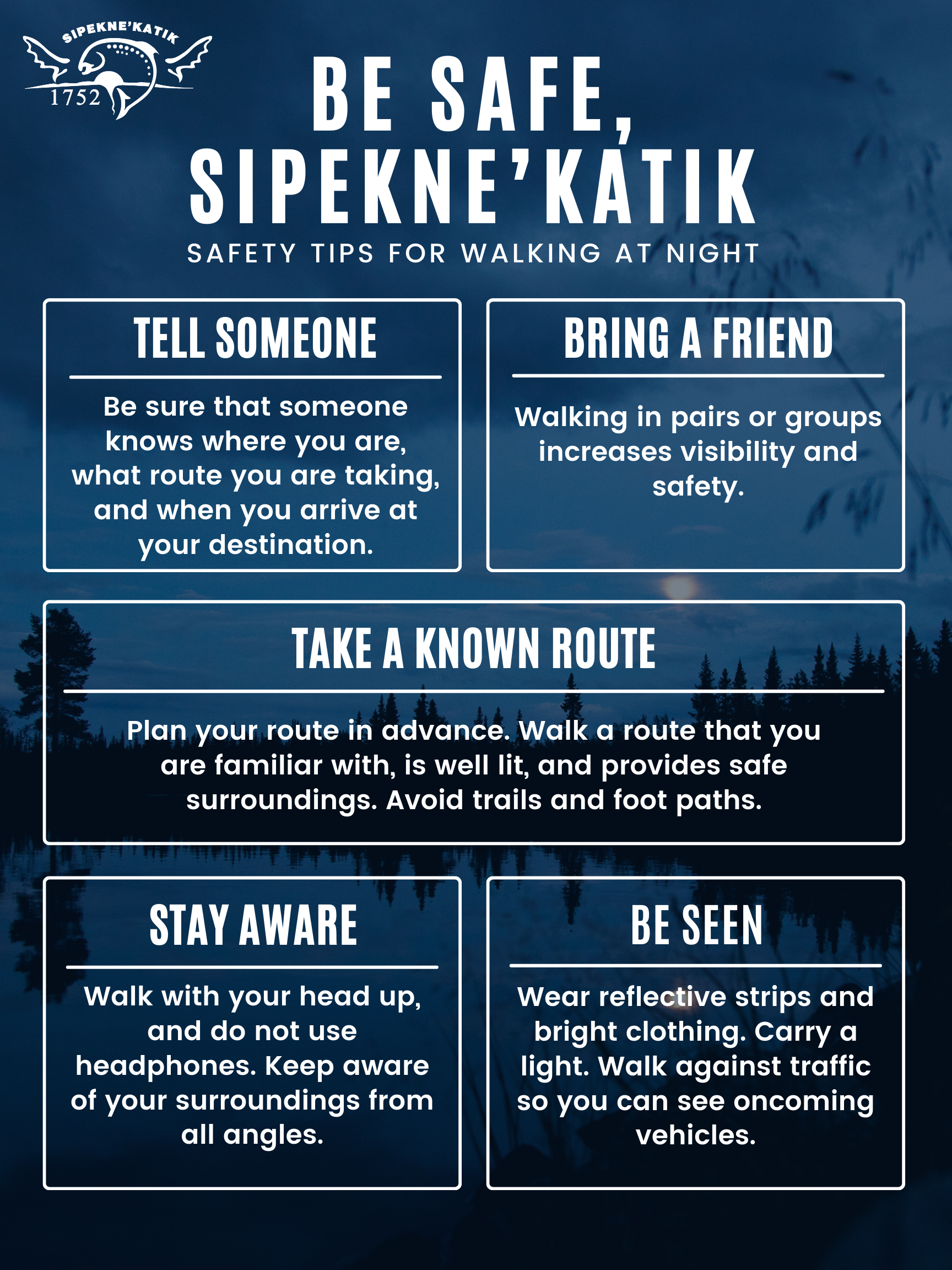 SIPEKNE'KATIK
1752

BE SAFE, SIPEKNE'KATIK

SAFETY TIPS FOR WALKING AT NIGHT

TELL SOMEONE

Be sure that someone knows where you are, what route you are taking, and when you arrive at your destination.

BRING A FRIEND

Walking in pairs or groups increases visibility and safety.

TAKE A KNOWN ROUTE

Plan your route in advance. Walk a route that you are familiar with, is well lit, and provides safe surroundings. Avoid trails and foot paths.

STAY AWARE

Walk with your head up, and do not use headphones. Keep aware of your surroundings from all angles.

BE SEEN

Wear reflective strips and bright clothing. Carry a light. Walk against traffic so you can see oncoming vehicles.